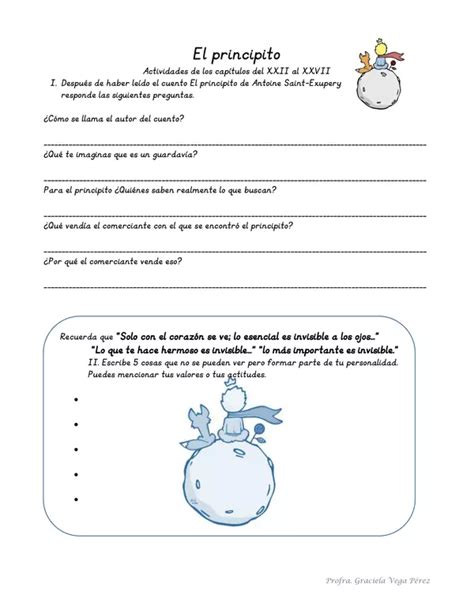 El principito

Actividades de los capítulos del XXII al XXVII

I. Después de haber leído el cuento El principito de Antoine Saint-Exupery responde las siguientes preguntas.

¿Cómo se llama el autor del cuento?

¿Qué te imaginas que es un guardavía?

Para el principito ¿Quiénes saben realmente lo que buscan?

¿Qué vendía el comerciante con el que se encontró el principito?

¿Por qué el comerciante vende eso?

Recuerda que "Solo con el corazón se ve; lo esencial es invisible a los ojos..."
"Lo que te hace hermoso es invisible..." "lo más importante es invisible."

II. Escribe 5 cosas que no se pueden ver pero formar parte de tu personalidad. Puedes mencionar tus valores o tus actitudes.

•
•
•
•
•

Profra. Graciela Vega Pérez